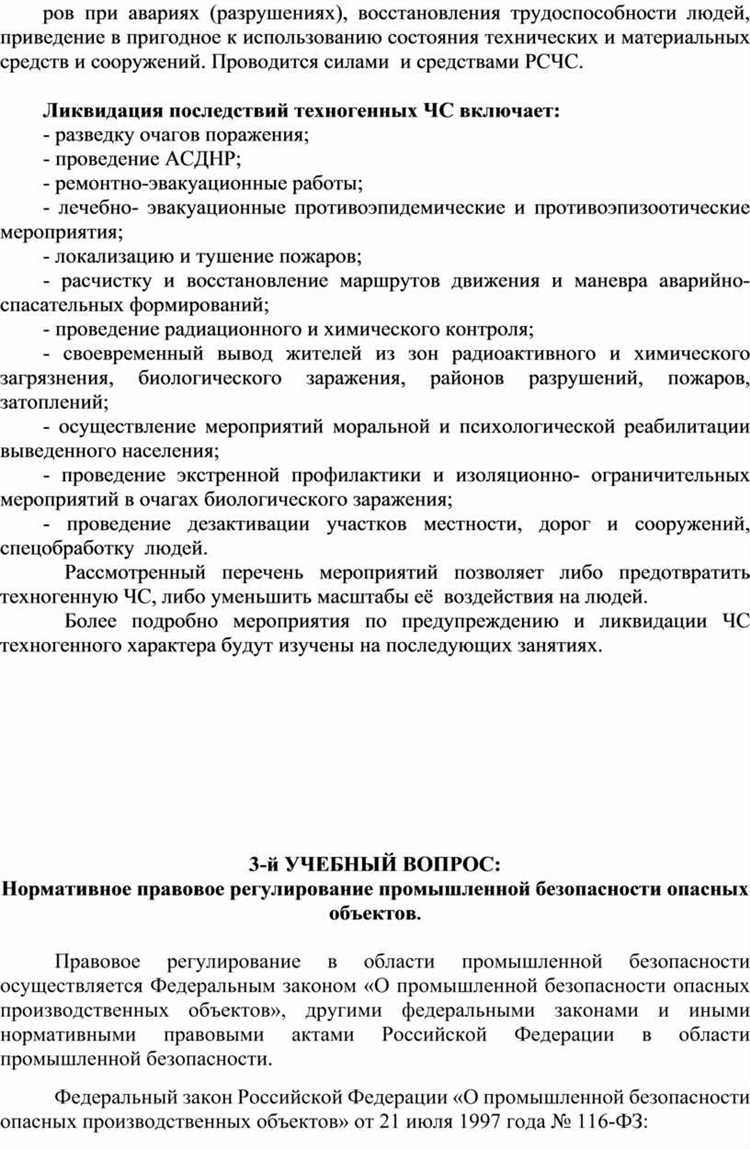 ров при авариях (разрушениях), восстановления трудоспособности людей, приведение в пригодное к использованию состояния технических и материальных средств и сооружений. Проводится силами и средствами РСЧС.

Ликвидация последствий техногенных ЧС включает:
- разведку очагов поражения;
- проведение АСДНР;
- ремонтно-эвакуационные работы;
- лечебно- эвакуационные противоэпидемические и противоэпизоотические мероприятия;
- локализацию и тушение пожаров;
- расчистку и восстановление маршрутов движения и маневра аварийно-спасательных формирований;
- проведение радиационного и химического контроля;
- своевременный вывод жителей из зон радиоактивного и химического загрязнения, биологического заражения, районов разрушений, пожаров, затоплений;
- осуществление мероприятий моральной и психологической реабилитации выведенного населения;
- проведение экстренной профилактики и изоляционно- ограничительных мероприятий в очагах биологического заражения;
- проведение дезактивации участков местности, дорог и сооружений, спецобработку людей.

Рассмотренный перечень мероприятий позволяет либо предотвратить техногенную ЧС, либо уменьшить масштабы её воздействия на людей.

Более подробно мероприятия по предупреждению и ликвидации ЧС техногенного характера будут изучены на последующих занятиях.

3-й УЧЕБНЫЙ ВОПРОС:
Нормативное правовое регулирование промышленной безопасности опасных объектов.

Правовое регулирование в области промышленной безопасности осуществляется Федеральным законом «О промышленной безопасности опасных производственных объектов», другими федеральными законами и иными нормативными правовыми актами Российской Федерации в области промышленной безопасности.

Федеральный закон Российской Федерации «О промышленной безопасности опасных производственных объектов» от 21 июля 1997 года № 116-ФЗ: